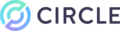 CIRCLE